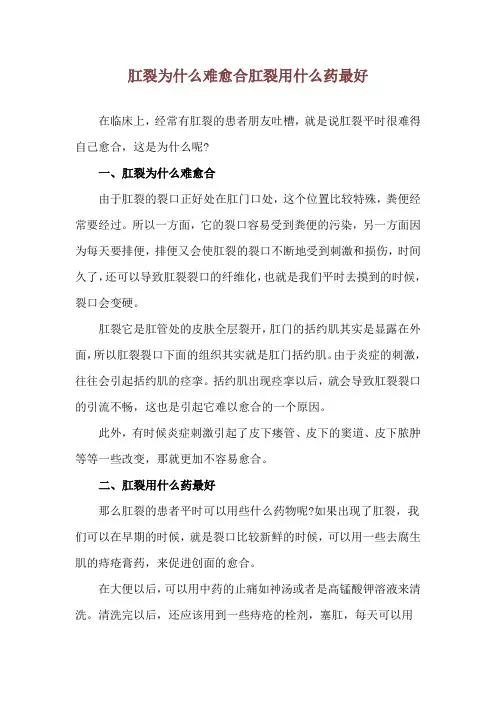 肛裂为什么难愈合肛裂用什么药最好

在临床上，经常有肛裂的患者朋友吐槽，就是说肛裂平时很难得自己愈合，这是为什么呢?

一、肛裂为什么难愈合

由于肛裂的裂口正好处在肛门口处，这个位置比较特殊，粪便经常要经过。所以一方面，它的裂口容易受到粪便的污染，另一方面因为每天要排便，排便又会使肛裂的裂口不断地受到刺激和损伤，时间久了，还可以导致肛裂裂口的纤维化，也就是我们平时去摸到的时候，裂口会变硬。

肛裂它是肛管处的皮肤全层裂开，肛门的括约肌其实是显露在外面，所以肛裂裂口下面的组织其实就是肛门括约肌。由于炎症的刺激，往往会引起括约肌的痉挛。括约肌出现痉挛以后，就会导致肛裂裂口的引流不畅，这也是引起它难以愈合的一个原因。

此外，有时候炎症刺激引起了皮下瘘管、皮下的窦道、皮下脓肿等等一些改变，那就更加不容易愈合。

二、肛裂用什么药最好

那么肛裂的患者平时可以用些什么药物呢?如果出现了肛裂，我们可以在早期的时候，就是裂口比较新鲜的时候，可以用一些去腐生肌的痔疮膏药，来促进创面的愈合。

在大便以后，可以用中药的止痛如神汤或者是高锰酸钾溶液来清洗。清洗完以后，还应该用到一些痔疮的栓剂，塞肛，每天可以用